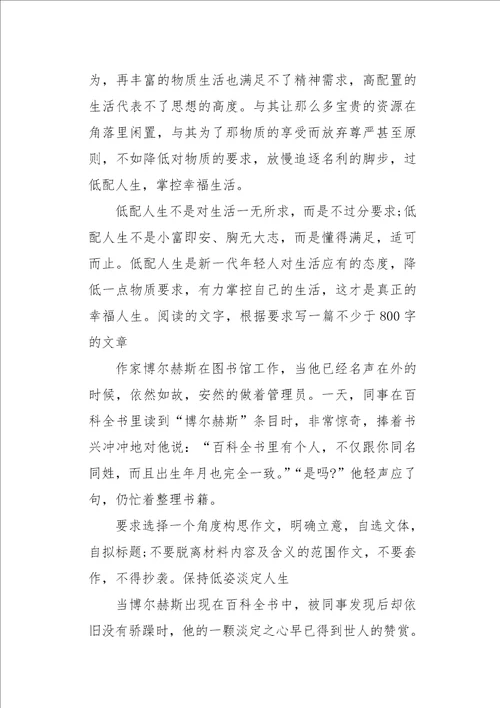 为，再丰富的物质生活也满足不了精神需求，高配置的生活代表不了思想的高度。与其让那么多宝贵的资源在角落里闲置，与其为了那物质的享受而放弃尊严甚至原则，不如降低对物质的要求，放慢追逐名利的脚步，过低配人生，掌控幸福生活。

低配人生不是对生活一无所求，而是不过分要求;低配人生不是小富即安、胸无大志，而是懂得满足，适可而止。低配人生是新一代年轻人对生活应有的态度，降低一点物质要求，有力掌控自己的生活，这才是真正的幸福人生。阅读的文字，根据要求写一篇不少于800字的文章

作家博尔赫斯在图书馆工作，当他已经名声在外的时候，依然如故，安然的做着管理员。一天，同事在百科全书里读到“博尔赫斯”条目时，非常惊奇，捧着书兴冲冲地对他说：“百科全书里有个人，不仅跟你同名同姓，而且出生年月也完全一致。”“是吗?”他轻声应了句，仍忙着整理书籍。

要求选择一个角度构思作文，明确立意，自选文体，自拟标题;不要脱离材料内容及含义的范围作文，不要套作，不得抄袭。保持低姿淡定人生

当博尔赫斯出现在百科全书中，被同事发现后却依旧没有骄躁时，他的一颗淡定之心早已得到世人的赞赏。